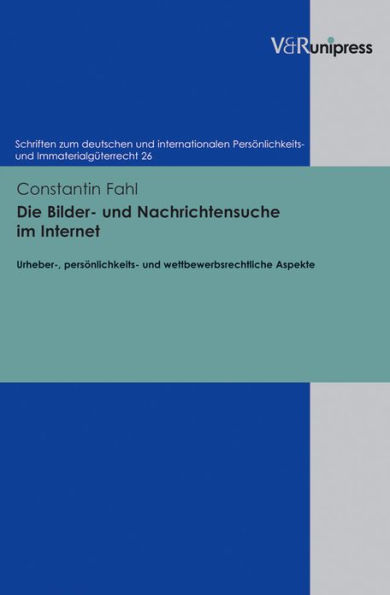 V&R unipress

Schriften zum deutschen und internationalen Persönlichkeits- und Immaterialgüterrecht 26

Constantin Fahl

Die Bilder- und Nachrichtensuche im Internet

Urheber-, persönlichkeits- und wettbewerbsrechtliche Aspekte